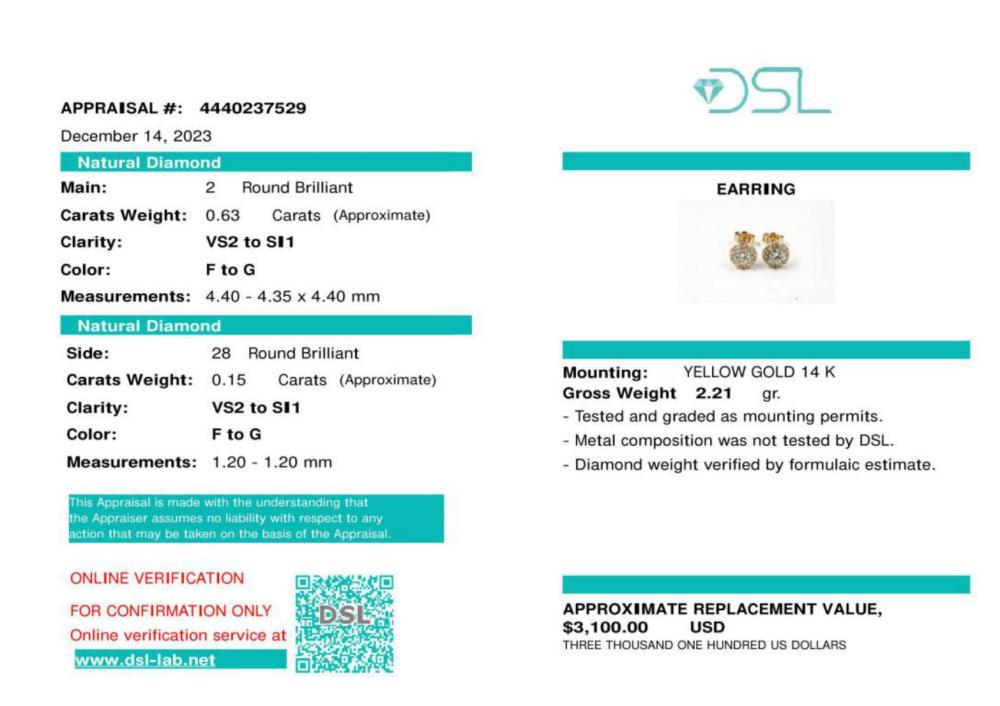 APPRAISAL #: 4440237529

December 14, 2023

Natural Diamond

Main: 2 Round Brilliant

Carats Weight: 0.63 Carats (Approximate)

Clarity: VS2 to SI1

Color: F to G

Measurements: 4.40 - 4.35 x 4.40 mm

Natural Diamond

Side: 28 Round Brilliant

Carats Weight: 0.15 Carats (Approximate)

Clarity: VS2 to SI1

Color: F to G

Measurements: 1.20 - 1.20 mm

This Appraisal is made with the understanding that the Appraiser assumes no liability with respect to any action that may be taken on the basis of the Appraisal.

ONLINE VERIFICATION

FOR CONFIRMATION ONLY

Online verification service at

www.dsl-lab.net

DSL

DSL

EARRING

Mounting: YELLOW GOLD 14 K

Gross Weight 2.21 gr.

- Tested and graded as mounting permits.

- Metal composition was not tested by DSL.

- Diamond weight verified by formulaic estimate.

APPROXIMATE REPLACEMENT VALUE,

$3,100.00 USD

THREE THOUSAND ONE HUNDRED US DOLLARS